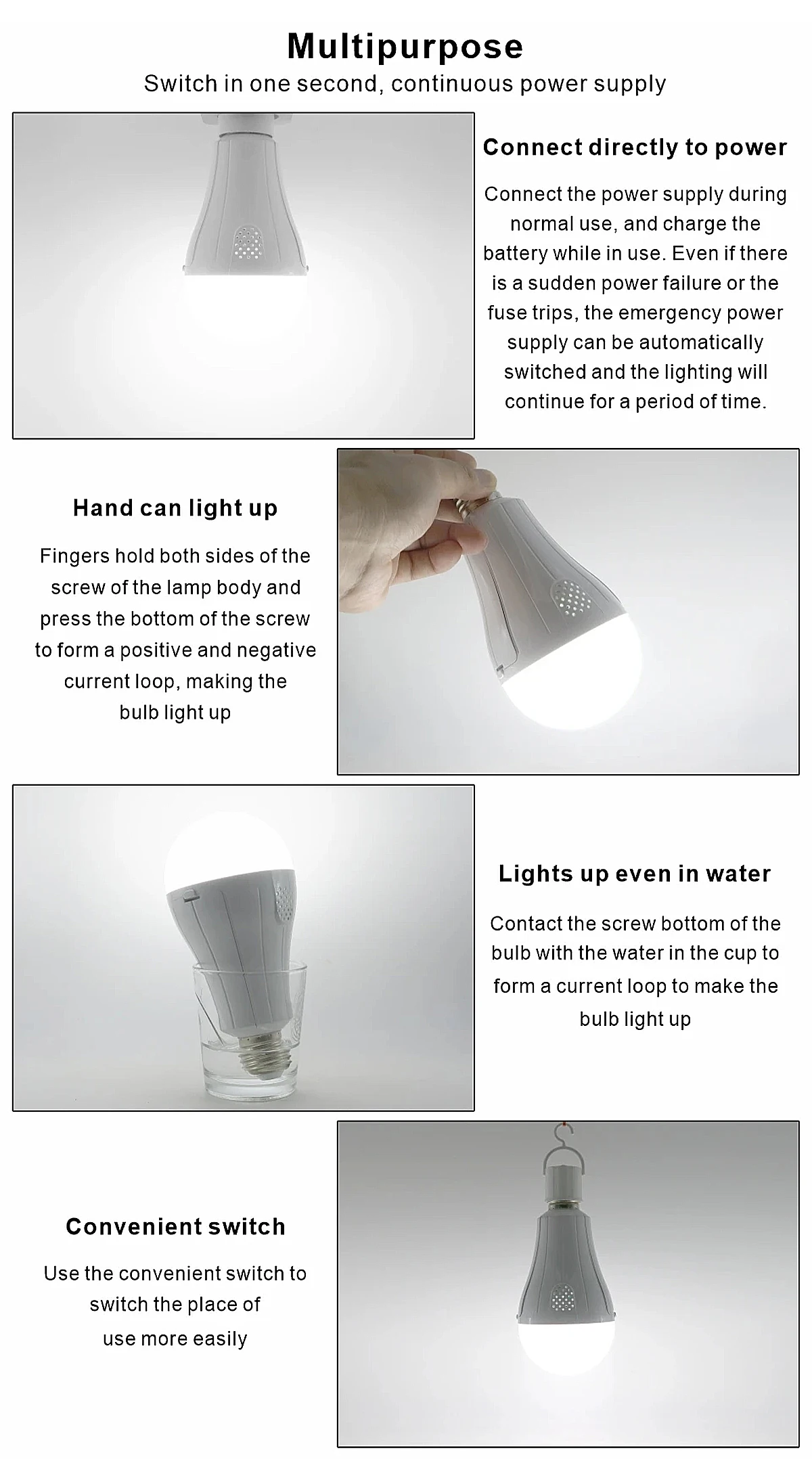 Multipurpose

Switch in one second, continuous power supply

Connect directly to power

Connect the power supply during normal use, and charge the battery while in use. Even if there is a sudden power failure or the fuse trips, the emergency power supply can be automatically switched and the lighting will continue for a period of time.

Hand can light up

Fingers hold both sides of the screw of the lamp body and press the bottom of the screw to form a positive and negative current loop, making the bulb light up

Lights up even in water

Contact the screw bottom of the bulb with the water in the cup to form a current loop to make the bulb light up

Convenient switch

Use the convenient switch to switch the place of use more easily